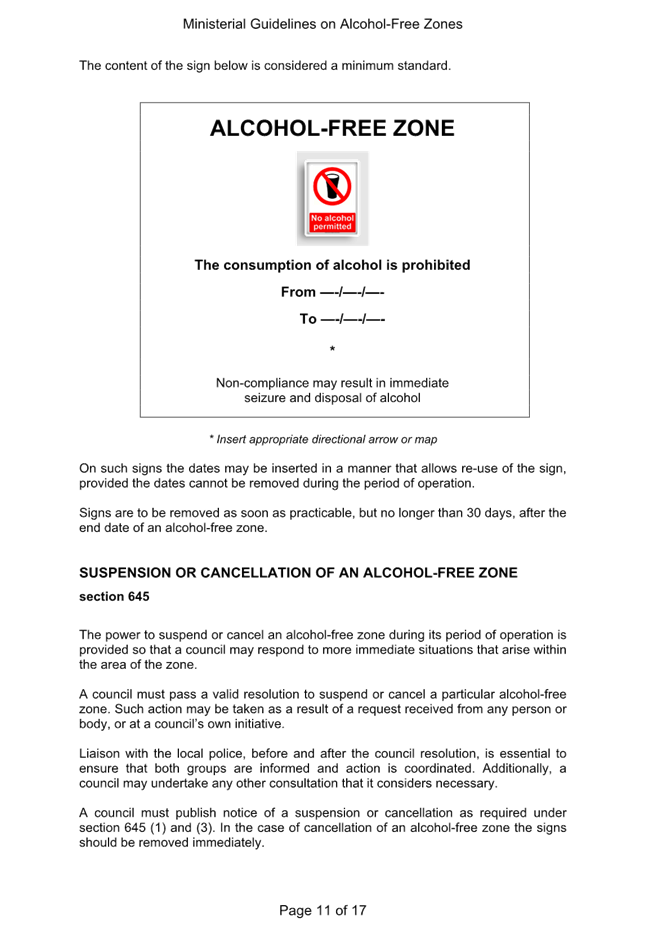 Ministerial Guidelines on Alcohol-Free Zones

The content of the sign below is considered a minimum standard.

ALCOHOL-FREE ZONE

No alcohol permitted

The consumption of alcohol is prohibited

From —-/—-/—-

To —-/—-/—-

*

Non-compliance may result in immediate seizure and disposal of alcohol

* Insert appropriate directional arrow or map

On such signs the dates may be inserted in a manner that allows re-use of the sign, provided the dates cannot be removed during the period of operation.

Signs are to be removed as soon as practicable, but no longer than 30 days, after the end date of an alcohol-free zone.

SUSPENSION OR CANCELLATION OF AN ALCOHOL-FREE ZONE

section 645

The power to suspend or cancel an alcohol-free zone during its period of operation is provided so that a council may respond to more immediate situations that arise within the area of the zone.

A council must pass a valid resolution to suspend or cancel a particular alcohol-free zone. Such action may be taken as a result of a request received from any person or body, or at a council's own initiative.

Liaison with the local police, before and after the council resolution, is essential to ensure that both groups are informed and action is coordinated. Additionally, a council may undertake any other consultation that it considers necessary.

A council must publish notice of a suspension or cancellation as required under section 645 (1) and (3). In the case of cancellation of an alcohol-free zone the signs should be removed immediately.

Page 11 of 17